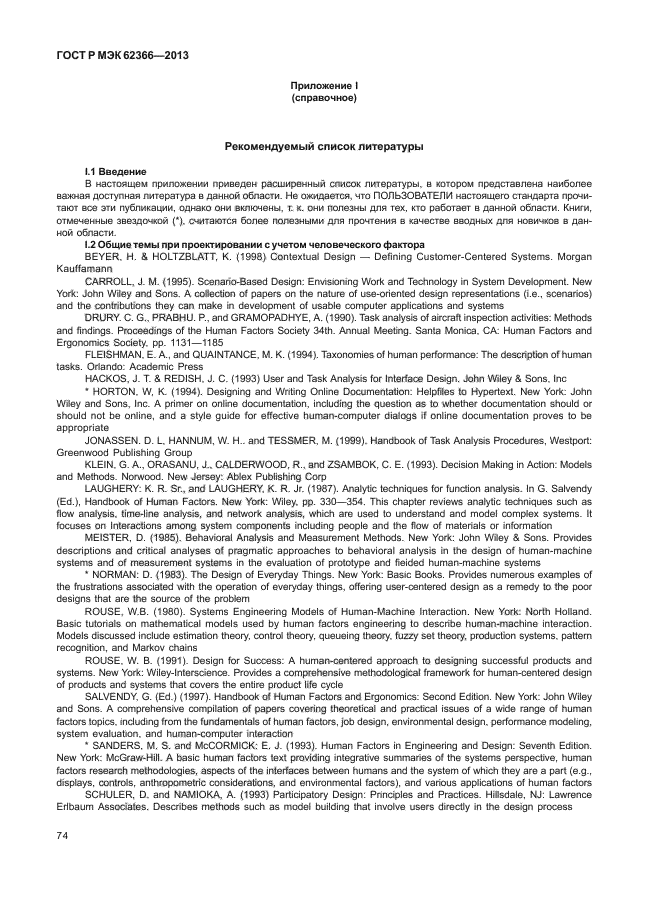 ГОСТ Р МЭК 62366—2013

Приложение I
(справочное)

Рекомендуемый список литературы

I.1 Введение

В настоящем приложении приведен расширенный список литературы, в котором представлена наиболее важная доступная литература в данной области. Не ожидается, что ПОЛЬЗОВАТЕЛИ настоящего стандарта прочитают все эти публикации, однако они включены, т. к. они полезны для тех, кто работает в данной области. Книги, отмеченные звездочкой (*), считаются более полезными для прочтения в качестве вводных для новичков в данной области.

I.2 Общие темы при проектировании с учетом человеческого фактора

BEYER, H. & HOLTZBLATT, K. (1998) Contextual Design — Defining Customer-Centered Systems. Morgan Kauffamann

CARROLL, J. M. (1995). Scenario-Based Design: Envisioning Work and Technology in System Development. New York: John Wiley and Sons. A collection of papers on the nature of use-oriented design representations (i.e., scenarios) and the contributions they can make in development of usable computer applications and systems

DRURY. C. G., PRABHU. P., and GRAMOPADHYE, A. (1990). Task analysis of aircraft inspection activities: Methods and findings. Proceedings of the Human Factors Society 34th. Annual Meeting. Santa Monica, CA: Human Factors and Ergonomics Society. pp. 1131—1185

FLEISHMAN, E. A., and QUAINTANCE, M. K. (1994). Taxonomies of human performance: The description of human tasks. Orlando: Academic Press

HACKOS, J. T. & REDISH, J. C. (1993) User and Task Analysis for Interface Design. John Wiley & Sons, Inc

* HORTON, W, K. (1994). Designing and Writing Online Documentation: Helpfiles to Hypertext. New York: John Wiley and Sons, Inc. A primer on online documentation, including the question as to whether documentation should or should not be online, and a style guide for effective human-computer dialogs if online documentation proves to be appropriate

JONASSEN. D. L, HANNUM, W. H.. and TESSMER, M. (1999). Handbook of Task Analysis Procedures, Westport: Greenwood Publishing Group

KLEIN, G. A., ORASANU, J., CALDERWOOD, R., and ZSAMBOK, C. E. (1993). Decision Making in Action: Models and Methods. Norwood. New Jersey: Ablex Publishing Corp

LAUGHERY: K. R. Sr., and LAUGHERY, K. R. Jr. (1987). Analytic techniques for function analysis. In G. Salvendy (Ed.), Handbook of Human Factors. New York: Wiley, pp. 330—354. This chapter reviews analytic techniques such as flow analysis, time-line analysis, and network analysis, which are used to understand and model complex systems. It focuses on Interactions among system components including people and the flow of materials or information

MEISTER, D. (1985). Behavioral Analysis and Measurement Methods. New York: John Wiley & Sons. Provides descriptions and critical analyses of pragmatic approaches to behavioral analysis in the design of human-machine systems and of measurement systems in the evaluation of prototype and fieided human-machine systems

* NORMAN: D. (1983). The Design of Everyday Things. New York: Basic Books. Provides numerous examples of the frustrations associated with the operation of everyday things, offering user-centered design as a remedy to the poor designs that are the source of the problem

ROUSE, W.B. (1980). Systems Engineering Models of Human-Machine Interaction. New York: North Holland. Basic tutorials on mathematical models used by human factors engineering to describe human-machine interaction. Models discussed include estimation theory, control theory, queueing theory, fuzzy set theory, production systems, pattern recognition, and Markov chains

ROUSE, W. B. (1991). Design for Success: A human-centered approach to designing successful products and systems. New York: Wiley-Interscience. Provides a comprehensive methodological framework for human-centered design of products and systems that covers the entire product life cycle

SALVENDY, G. (Ed.) (1997). Handbook of Human Factors and Ergonomics: Second Edition. New York: John Wiley and Sons. A comprehensive compilation of papers covering theoretical and practical issues of a wide range of human factors topics, including from the fundamentals of human factors, job design, environmental design, performance modeling, system evaluation, and human-computer interaction

* SANDERS, M. S. and McCORMICK: E. J. (1993). Human Factors in Engineering and Design: Seventh Edition. New York: McGraw-Hill. A basic human factors text providing integrative summaries of the systems perspective, human factors research methodologies, aspects of the interfaces between humans and the system of which they are a part (e.g., displays, controls, anthropometric considerations, and environmental factors), and various applications of human factors

SCHULER, D. and NAMIOKA, A. (1993) Participatory Design: Principles and Practices. Hillsdale, NJ: Lawrence Erlbaum Associates. Describes methods such as model building that involve users directly in the design process

74